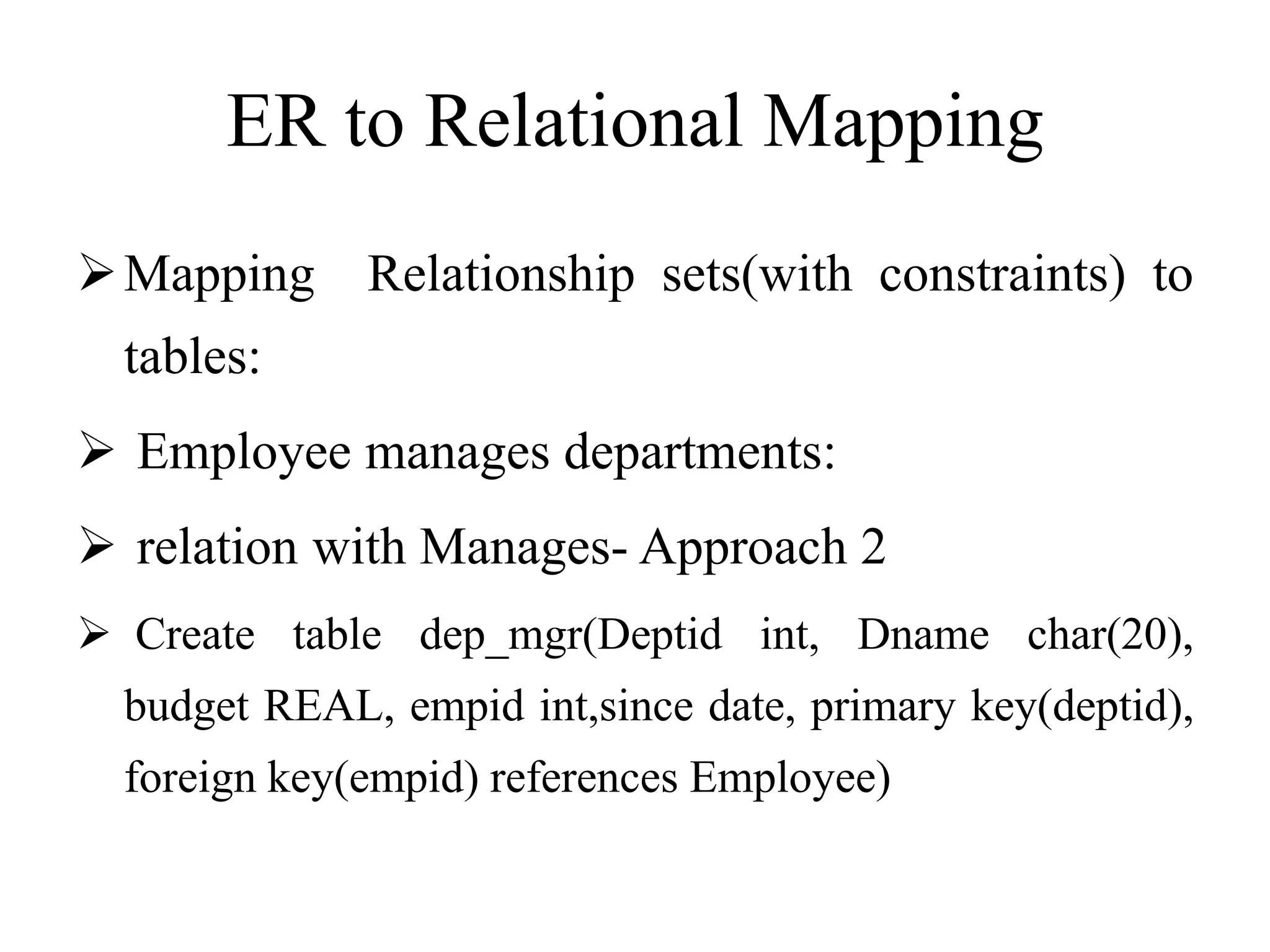 ER to Relational Mapping

➢ Mapping Relationship sets(with constraints) to tables:

➢ Employee manages departments:

➢ relation with Manages- Approach 2

➢ Create table dep_mgr(Deptid int, Dname char(20), budget REAL, empid int,since date, primary key(deptid), foreign key(empid) references Employee)